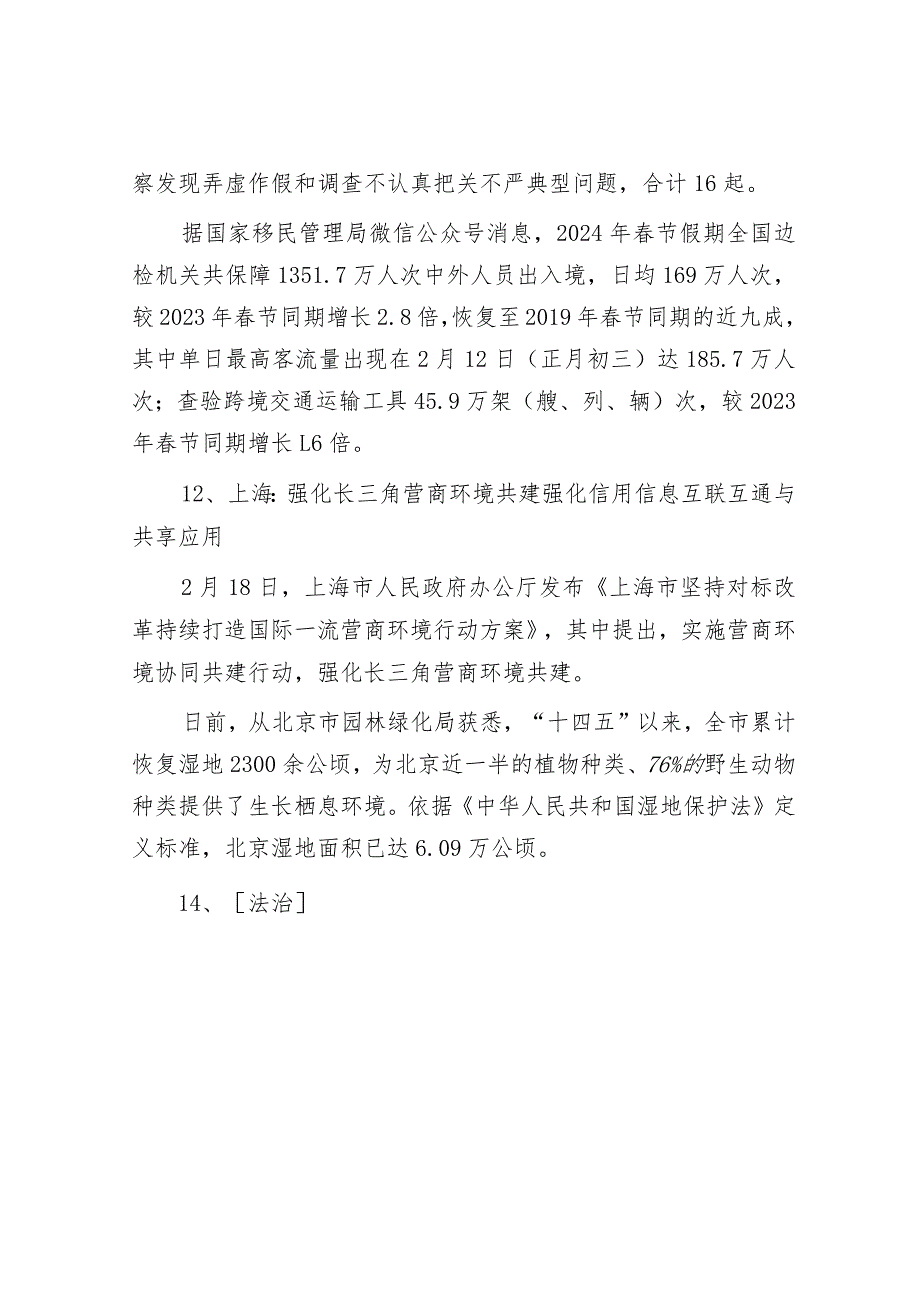 察发现弄虚作假和调查不认真把关不严典型问题，合计16起。

据国家移民管理局微信公众号消息，2024年春节假期全国边检机关共保障1351.7万人次中外人员出入境，日均169万人次，较2023年春节同期增长2.8倍，恢复至2019年春节同期的近九成，其中单日最高客流量出现在2月12日（正月初三）达185.7万人次；查验跨境交通运输工具45.9万架（艘、列、辆）次，较2023年春节同期增长L6倍。

12、上海：强化长三角营商环境共建强化信用信息互联互通与共享应用

2月18日，上海市人民政府办公厅发布《上海市坚持对标改革持续打造国际一流营商环境行动方案》，其中提出，实施营商环境协同共建行动，强化长三角营商环境共建。

日前，从北京市园林绿化局获悉，“十四五”以来，全市累计恢复湿地2300余公顷，为北京近一半的植物种类、76%的野生动物种类提供了生长栖息环境。依据《中华人民共和国湿地保护法》定义标准，北京湿地面积已达6.09万公顷。

14、［法治］